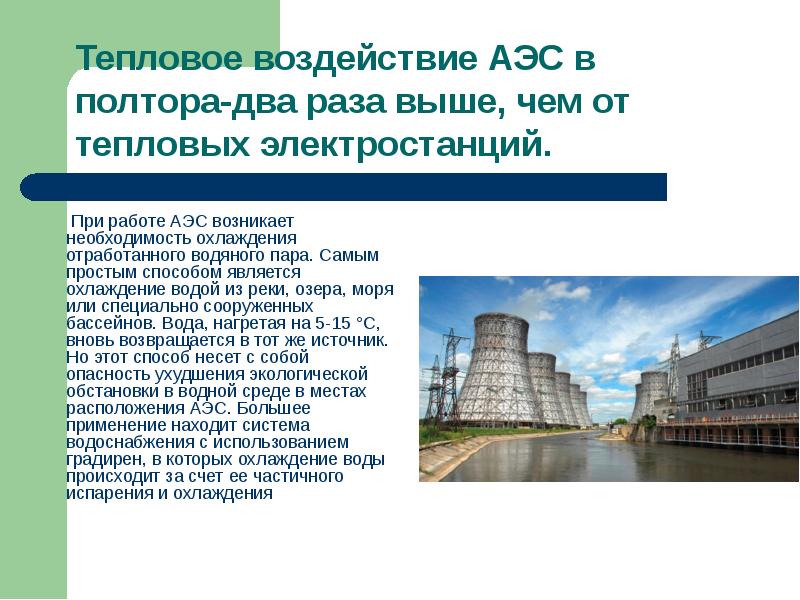 Тепловое воздействие АЭС в полтора-два раза выше, чем от тепловых электростанций.

При работе АЭС возникает необходимость охлаждения отработанного водяного пара. Самым простым способом является охлаждение водой из реки, озера, моря или специально сооруженных бассейнов. Вода, нагретая на 5-15 °С, вновь возвращается в тот же источник. Но этот способ несет с собой опасность ухудшения экологической обстановки в водной среде в местах расположения АЭС. Большее применение находит система водоснабжения с использованием градирен, в которых охлаждение воды происходит за счет ее частичного испарения и охлаждения